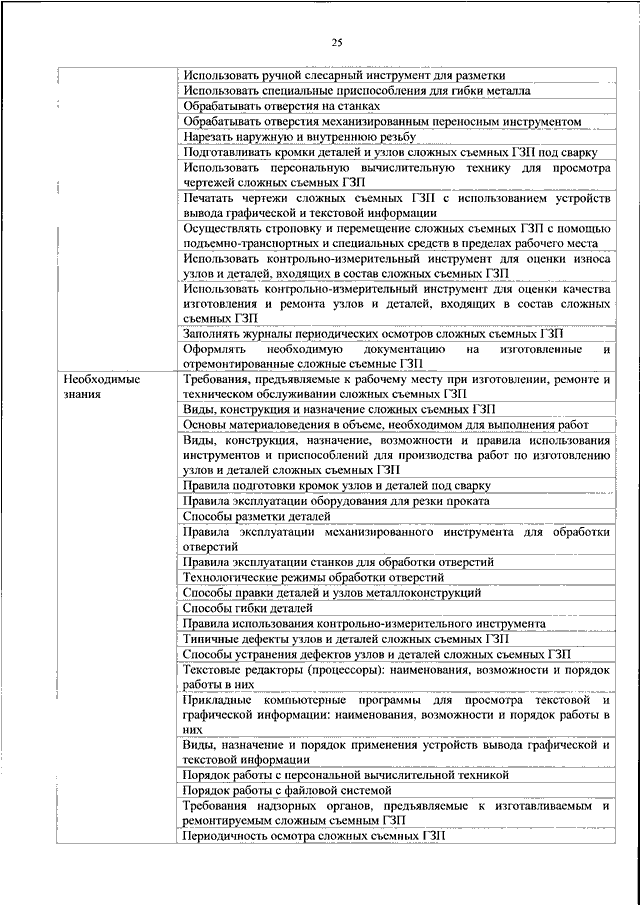 25

| | |
|---|---|
| | Использовать ручной слесарный инструмент для разметки |
| | Использовать специальные приспособления для гибки металла |
| | Обрабатывать отверстия на станках |
| | Обрабатывать отверстия механизированным переносным инструментом |
| | Нарезать наружную и внутреннюю резьбу |
| | Подготавливать кромки деталей и узлов сложных съемных ГЗП под сварку |
| | Использовать персональную вычислительную технику для просмотра чертежей сложных съемных ГЗП |
| | Печатать чертежи сложных съемных ГЗП с использованием устройств вывода графической и текстовой информации |
| | Осуществлять строповку и перемещение сложных съемных ГЗП с помощью подъемно-транспортных и специальных средств в пределах рабочего места |
| | Использовать контрольно-измерительный инструмент для оценки износа узлов и деталей, входящих в состав сложных съемных ГЗП |
| | Использовать контрольно-измерительный инструмент для оценки качества изготовления и ремонта узлов и деталей, входящих в состав сложных съемных ГЗП |
| | Заполнять журналы периодических осмотров сложных съемных ГЗП |
| | Оформлять необходимую документацию на изготовленные и отремонтированные сложные съемные ГЗП |
| Необходимые знания | Требования, предъявляемые к рабочему месту при изготовлении, ремонте и техническом обслуживании сложных съемных ГЗП |
| | Виды, конструкция и назначение сложных съемных ГЗП |
| | Основы материаловедения в объеме, необходимом для выполнения работ |
| | Виды, конструкция, назначение, возможности и правила использования инструментов и приспособлений для производства работ по изготовлению узлов и деталей сложных съемных ГЗП |
| | Правила подготовки кромок узлов и деталей под сварку |
| | Правила эксплуатации оборудования для резки проката |
| | Способы разметки деталей |
| | Правила эксплуатации механизированного инструмента для обработки отверстий |
| | Правила эксплуатации станков для обработки отверстий |
| | Технологические режимы обработки отверстий |
| | Способы правки деталей и узлов металлоконструкций |
| | Способы гибки деталей |
| | Правила использования контрольно-измерительного инструмента |
| | Типичные дефекты узлов и деталей сложных съемных ГЗП |
| | Способы устранения дефектов узлов и деталей сложных съемных ГЗП |
| | Текстовые редакторы (процессоры): наименования, возможности и порядок работы в них |
| | Прикладные компьютерные программы для просмотра текстовой и графической информации: наименования, возможности и порядок работы в них |
| | Виды, назначение и порядок применения устройств вывода графической и текстовой информации |
| | Порядок работы с персональной вычислительной техникой |
| | Порядок работы с файловой системой |
| | Требования надзорных органов, предъявляемые к изготавливаемым и ремонтируемым сложным съемным ГЗП |
| | Периодичность осмотра сложных съемных ГЗП |